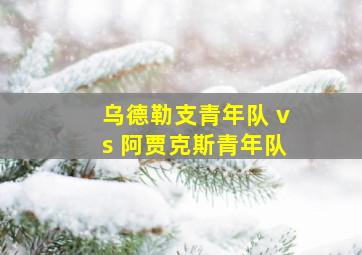 乌德勒支青年队 vs 阿贾克斯青年队